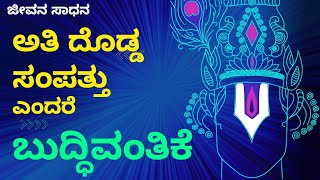 ಜೀವನ ಸಾಧನ

ಅತಿ ದೊಡ್ಡ ಸಂಪತ್ತು ಎಂದರೆ

ಬುದ್ಧಿವಂತಿಕೆ